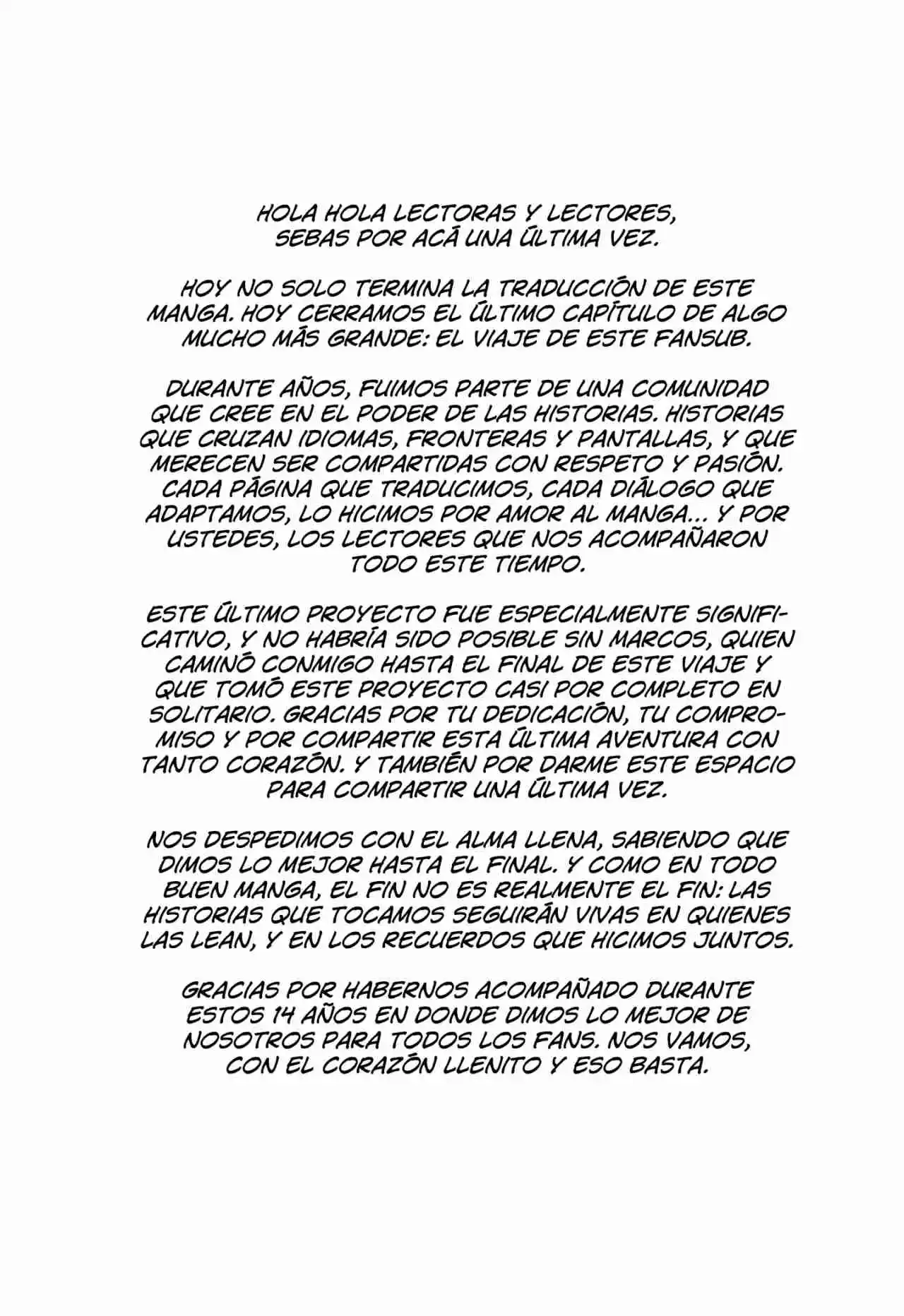 HOLA HOLA LECTORAS Y LECTORES, SEBAS POR ACÁ UNA ÚLTIMA VEZ.

HOY NO SOLO TERMINA LA TRADUCCIÓN DE ESTE MANGA. HOY CERRAMOS EL ÚLTIMO CAPÍTULO DE ALGO MUCHO MÁS GRANDE: EL VIAJE DE ESTE FANSUB.

DURANTE AÑOS, FUIMOS PARTE DE UNA COMUNIDAD QUE CREE EN EL PODER DE LAS HISTORIAS. HISTORIAS QUE CRUZAN IDIOMAS, FRONTERAS Y PANTALLAS, Y QUE MERECEN SER COMPARTIDAS CON RESPETO Y PASIÓN. CADA PÁGINA QUE TRADUCIMOS, CADA DIÁLOGO QUE ADAPTAMOS, LO HICIMOS POR AMOR AL MANGA... Y POR USTEDES, LOS LECTORES QUE NOS ACOMPAÑARON TODO ESTE TIEMPO.

ESTE ÚLTIMO PROYECTO FUE ESPECIALMENTE SIGNIFICATIVO, Y NO HABRÍA SIDO POSIBLE SIN MARCOS, QUIEN CAMINÓ CONMIGO HASTA EL FINAL DE ESTE VIAJE Y QUE TOMÓ ESTE PROYECTO CASI POR COMPLETO EN SOLITARIO. GRACIAS POR TU DEDICACIÓN, TU COMPROMISO Y POR COMPARTIR ESTA ÚLTIMA AVENTURA CON TANTO CORAZÓN. Y TAMBIÉN POR DARME ESTE ESPACIO PARA COMPARTIR UNA ÚLTIMA VEZ.

NOS DESPEDIMOS CON EL ALMA LLENA, SABIENDO QUE DIMOS LO MEJOR HASTA EL FINAL. Y COMO EN TODO BUEN MANGA, EL FIN NO ES REALMENTE EL FIN: LAS HISTORIAS QUE TOCAMOS SEGUIRÁN VIVAS EN QUIENES LAS LEAN, Y EN LOS RECUERDOS QUE HICIMOS JUNTOS.

GRACIAS POR HABERNOS ACOMPAÑADO DURANTE ESTOS 14 AÑOS EN DONDE DIMOS LO MEJOR DE NOSOTROS PARA TODOS LOS FANS. NOS VAMOS, CON EL CORAZÓN LLENITO Y ESO BASTA.